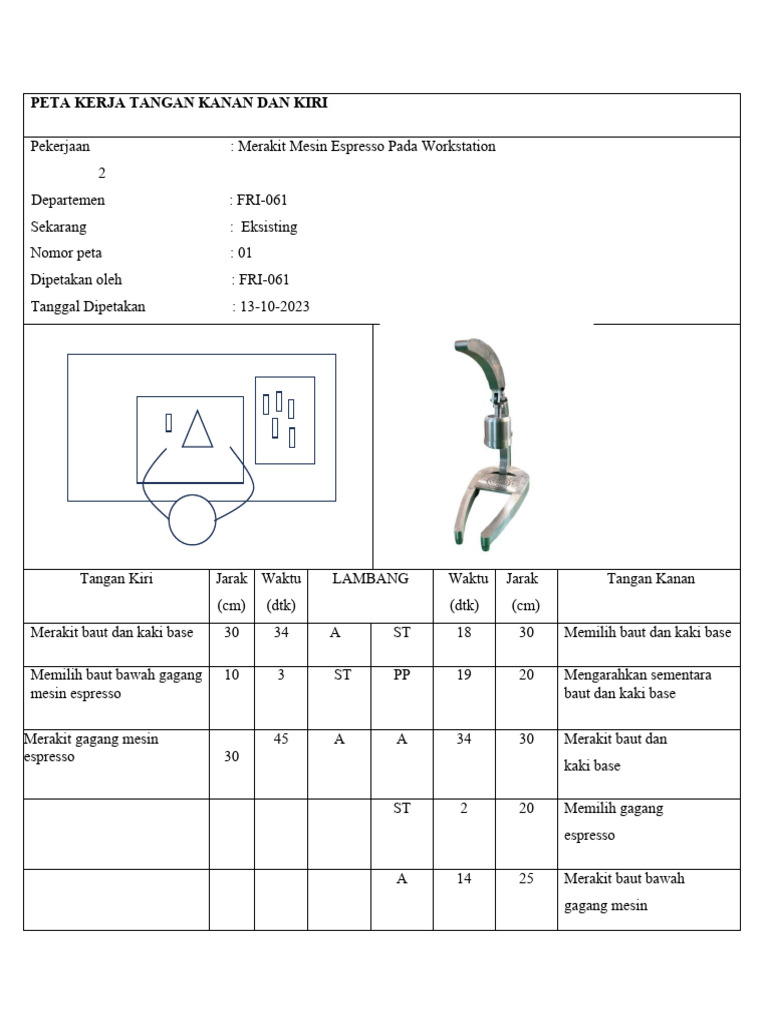 PETA KERJA TANGAN KANAN DAN KIRI

Pekerjaan : Merakit Mesin Espresso Pada Workstation 2

Departemen : FRI-061

Sekarang : Eksisting

Nomor peta : 01

Dipetakan oleh : FRI-061

Tanggal Dipetakan : 13-10-2023

| Tangan Kiri | Jarak (cm) | Waktu (dtk) | LAMBANG | | Waktu (dtk) | Jarak (cm) | Tangan Kanan |
|---|---|---|---|---|---|---|---|
| Merakit baut dan kaki base | 30 | 34 | A | ST | 18 | 30 | Memilih baut dan kaki base |
| Memilih baut bawah gagang mesin espresso | 10 | 3 | ST | PP | 19 | 20 | Mengarahkan sementara baut dan kaki base |
| Merakit gagang mesin espresso | 30 | 45 | A | A | 34 | 30 | Merakit baut dan kaki base |
| | | | | ST | 2 | 20 | Memilih gagang espresso |
| | | | | A | 14 | 25 | Merakit baut bawah gagang mesin |